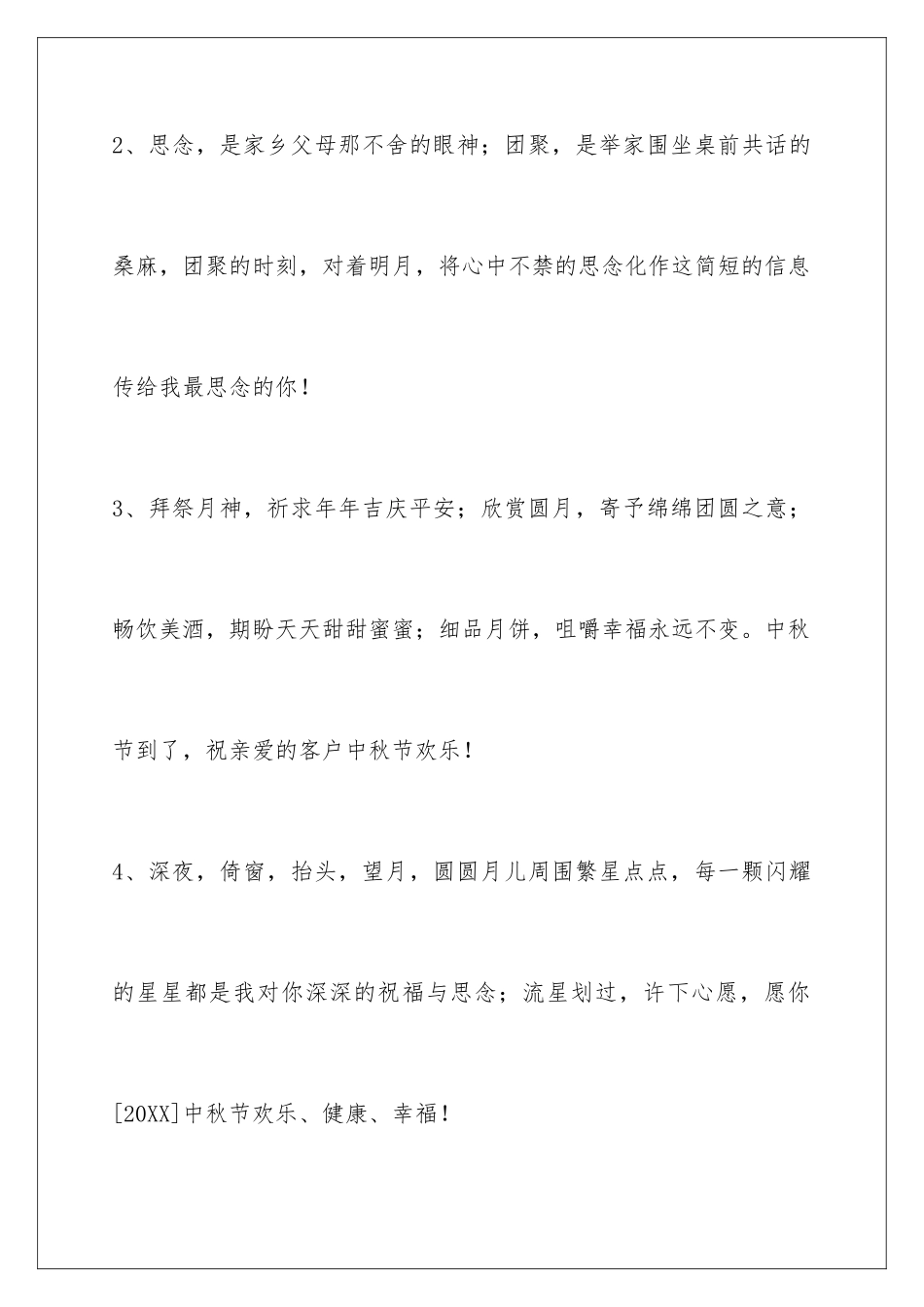 2、思念，是家乡父母那不舍的眼神；团聚，是举家围坐桌前共话的桑麻，团聚的时刻，对着明月，将心中不禁的思念化作这简短的信息传给我最思念的你！

3、拜祭月神，祈求年年吉庆平安；欣赏圆月，寄予绵绵团圆之意；畅饮美酒，期盼天天甜甜蜜蜜；细品月饼，咀嚼幸福永远不变。中秋节到了，祝亲爱的客户中秋节欢乐！

4、深夜，倚窗，抬头，望月，圆圆月儿周围繁星点点，每一颗闪耀的星星都是我对你深深的祝福与思念；流星划过，许下心愿，愿你[20XX]中秋节欢乐、健康、幸福！